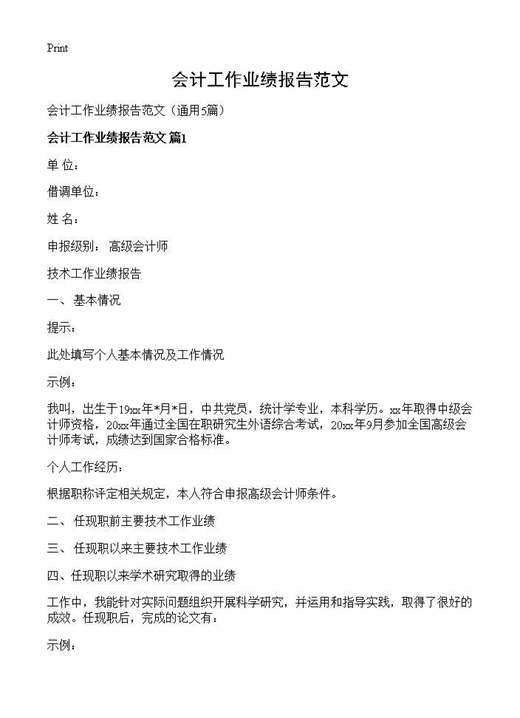 Print

会计工作业绩报告范文

会计工作业绩报告范文（通用5篇）

会计工作业绩报告范文 篇1

单 位：

借调单位：

姓 名：

申报级别： 高级会计师

技术工作业绩报告

一、 基本情况

提示：

此处填写个人基本情况及工作情况

示例：

我叫，出生于19xx年*月*日，中共党员，统计学专业，本科学历。xx年取得中级会计师资格，20xx年通过全国在职研究生外语综合考试，20xx年9月参加全国高级会计师考试，成绩达到国家合格标准。

个人工作经历：

根据职称评定相关规定，本人符合申报高级会计师条件。

二、 任现职前主要技术工作业绩

三、 任现职以来主要技术工作业绩

四、任现职以来学术研究取得的业绩

工作中，我能针对实际问题组织开展科学研究，并运用和指导实践，取得了很好的成效。任现职后，完成的论文有：

示例：